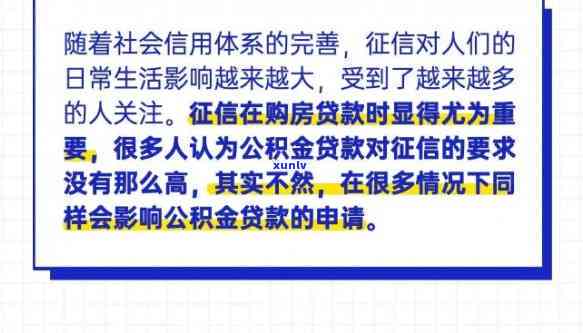 随着社会信用体系的完善，征信对人们的日常生活影响越来越大，受到了越来越多的人关注。征信在购房贷款时显得尤为重要，很多人认为公积金贷款对征信的要求没有那么高，其实不然，在很多情况下同样会影响公积金贷款的申请。

xunlv